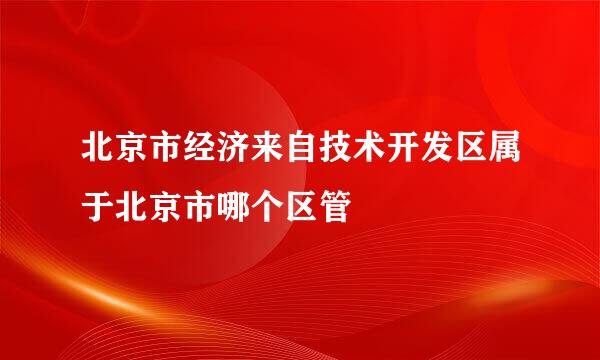 北京市经济来自技术开发区属于北京市哪个区管